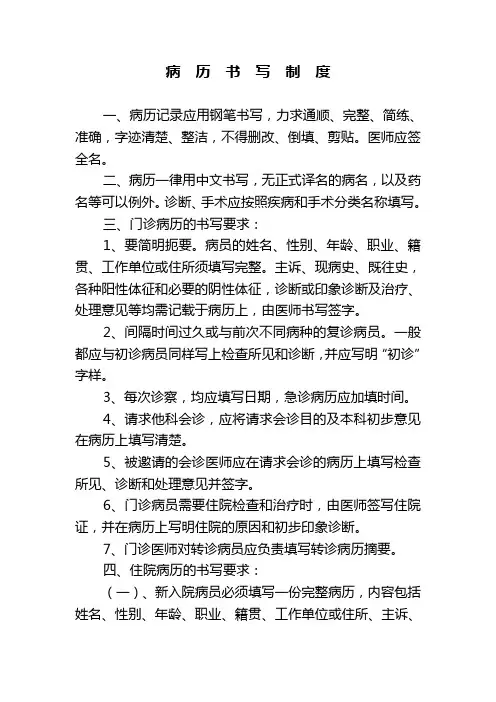 病 历 书 写 制 度

一、病历记录应用钢笔书写，力求通顺、完整、简练、准确，字迹清楚、整洁，不得删改、倒填、剪贴。医师应签全名。

二、病历一律用中文书写，无正式译名的病名，以及药名等可以例外。诊断、手术应按照疾病和手术分类名称填写。

三、门诊病历的书写要求：

1、要简明扼要。病员的姓名、性别、年龄、职业、籍贯、工作单位或住所须填写完整。主诉、现病史、既往史，各种阳性体征和必要的阴性体征，诊断或印象诊断及治疗、处理意见等均需记载于病历上，由医师书写签字。

2、间隔时间过久或与前次不同病种的复诊病员。一般都应与初诊病员同样写上检查所见和诊断，并应写明“初诊”字样。

3、每次诊察，均应填写日期，急诊病历应加填时间。

4、请求他科会诊，应将请求会诊目的及本科初步意见在病历上填写清楚。

5、被邀请的会诊医师应在请求会诊的病历上填写检查所见、诊断和处理意见并签字。

6、门诊病员需要住院检查和治疗时，由医师签写住院证，并在病历上写明住院的原因和初步印象诊断。

7、门诊医师对转诊病员应负责填写转诊病历摘要。

四、住院病历的书写要求：

（一）、新入院病员必须填写一份完整病历，内容包括姓名、性别、年龄、职业、籍贯、工作单位或住所、主诉、